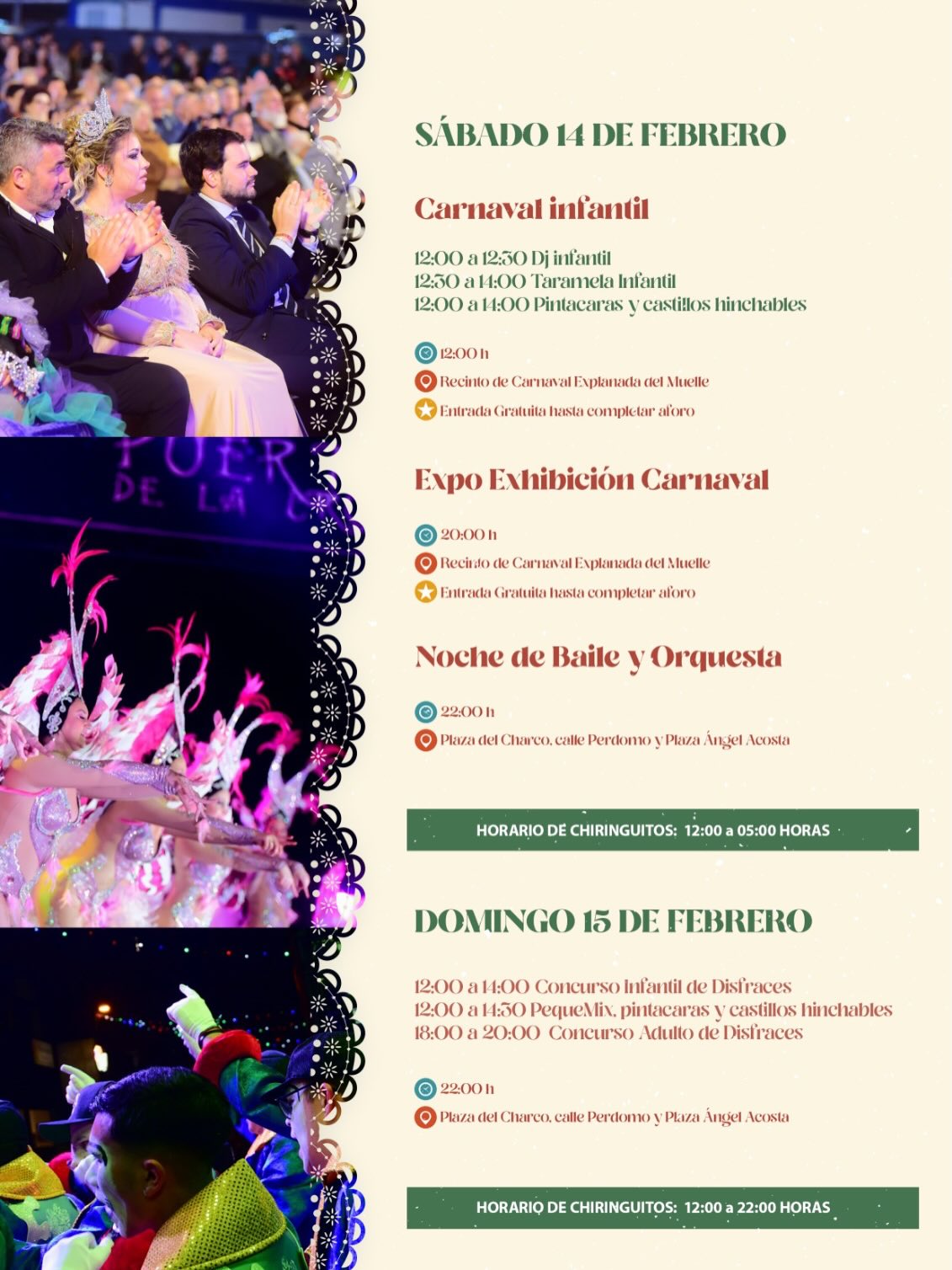 SÁBADO 14 DE FEBRERO

Carnaval infantil

12:00 a 12:30 Dj infantil
12:30 a 14:00 Taramela Infantil
12:00 a 14:00 Pintacaras y castillos hinchables

12:00 h
Recinto de Carnaval Explanada del Muelle
Entrada Gratuita hasta completar aforo

Expo Exhibición Carnaval

20:00 h
Recinto de Carnaval Explanada del Muelle
Entrada Gratuita hasta completar aforo

Noche de Baile y Orquesta

22:00 h
Plaza del Charco, calle Perdomo y Plaza Ángel Acosta

HORARIO DE CHIRINGUITOS: 12:00 a 05:00 HORAS

DOMINGO 15 DE FEBRERO

12:00 a 14:00 Concurso Infantil de Disfraces
12:00 a 14:30 PequeMix, pintacaras y castillos hinchables
18:00 a 20:00 Concurso Adulto de Disfraces

22:00 h
Plaza del Charco, calle Perdomo y Plaza Ángel Acosta

HORARIO DE CHIRINGUITOS: 12:00 a 22:00 HORAS